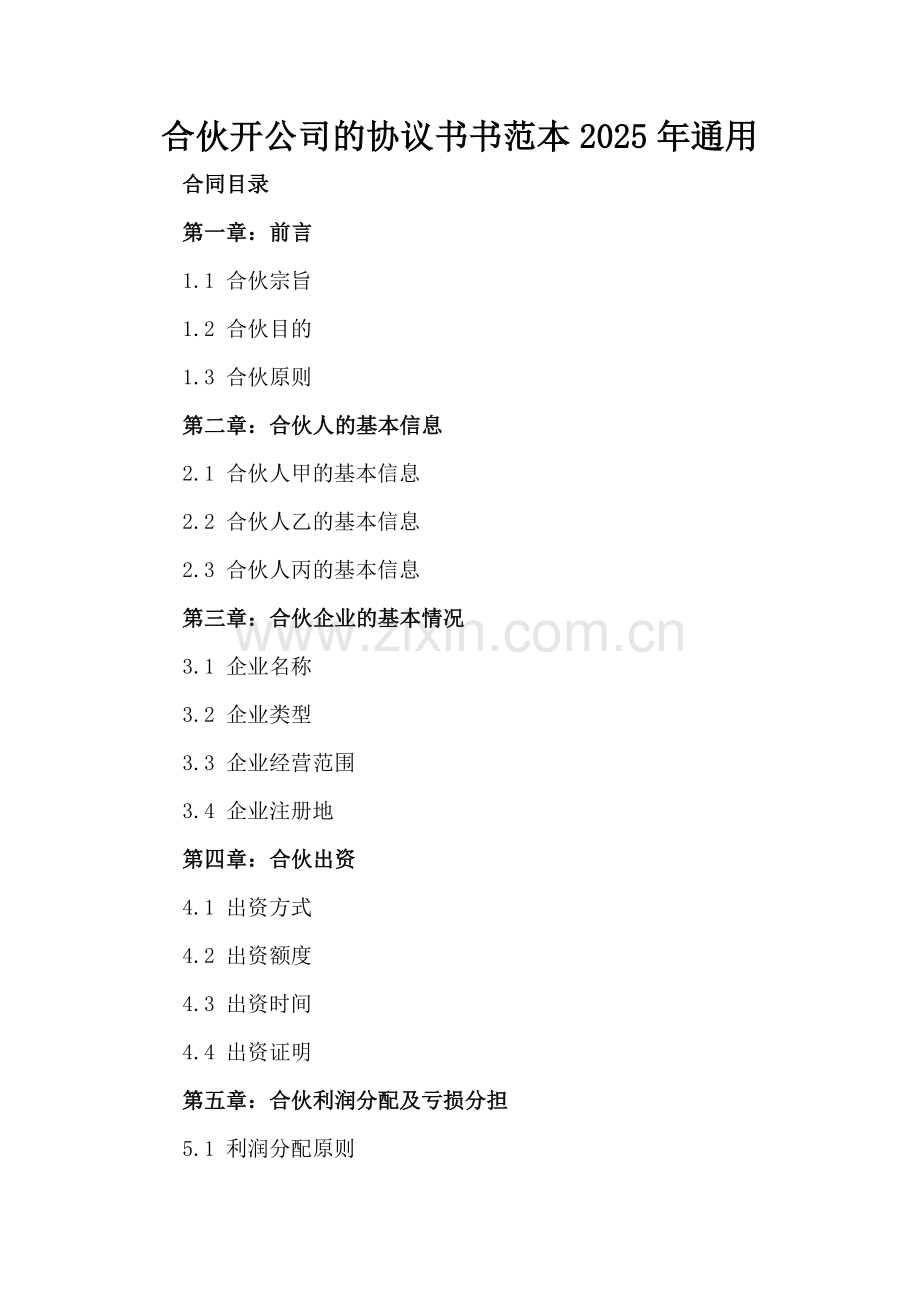 合伙开公司的协议书书范本2025年通用

合同目录

第一章：前言

1.1 合伙宗旨

1.2 合伙目的

1.3 合伙原则

第二章：合伙人的基本信息

2.1 合伙人甲的基本信息

2.2 合伙人乙的基本信息

2.3 合伙人丙的基本信息

第三章：合伙企业的基本情况

3.1 企业名称

3.2 企业类型

3.3 企业经营范围

3.4 企业注册地

第四章：合伙出资

4.1 出资方式

4.2 出资额度

4.3 出资时间

4.4 出资证明

第五章：合伙利润分配及亏损分担

5.1 利润分配原则

www.zixin.com.cn